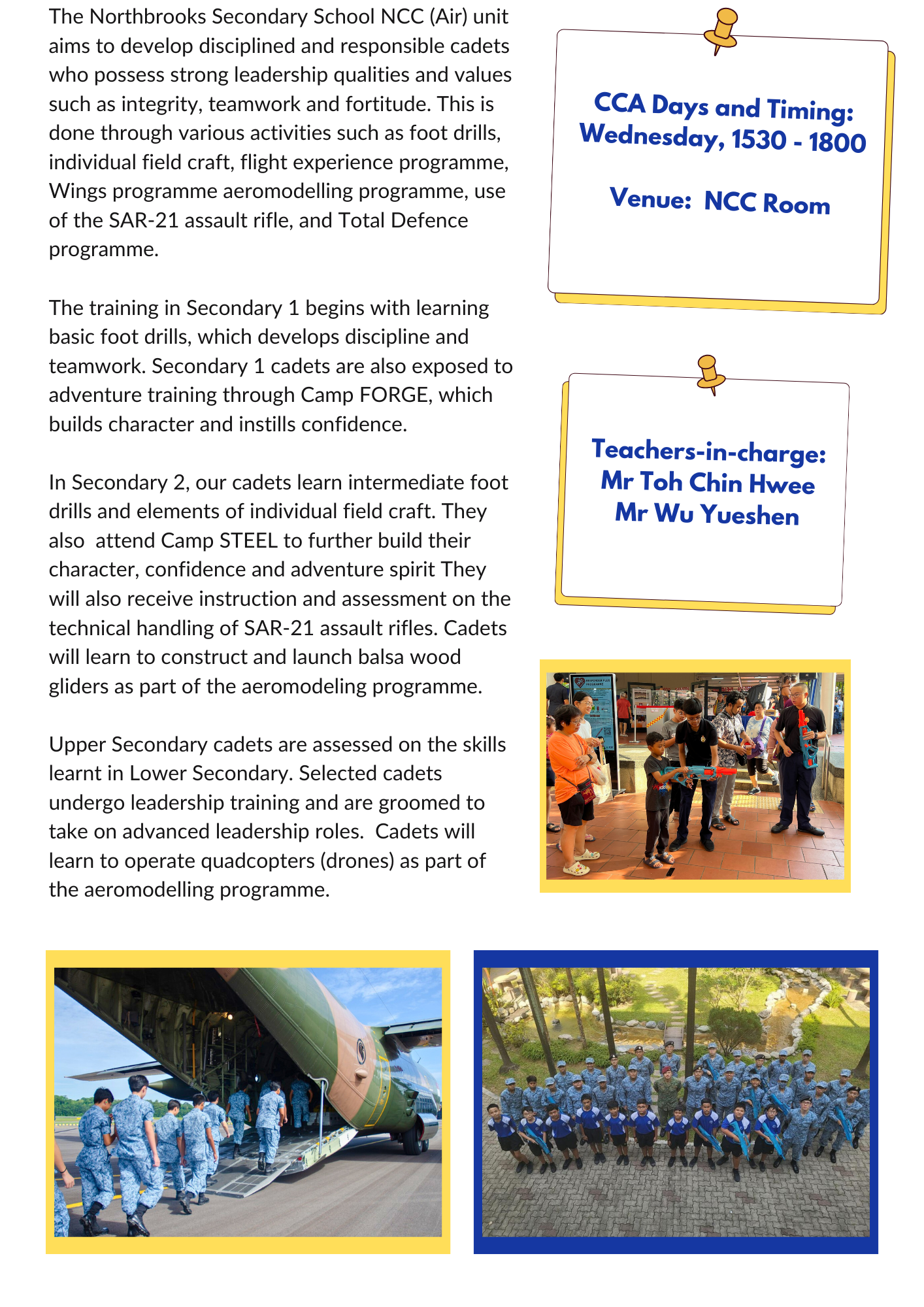 The Northbrooks Secondary School NCC (Air) unit aims to develop disciplined and responsible cadets who possess strong leadership qualities and values such as integrity, teamwork and fortitude. This is done through various activities such as foot drills, individual field craft, flight experience programme, Wings programme aeromodelling programme, use of the SAR-21 assault rifle, and Total Defence programme.

The training in Secondary 1 begins with learning basic foot drills, which develops discipline and teamwork. Secondary 1 cadets are also exposed to adventure training through Camp FORGE, which builds character and instills confidence.

In Secondary 2, our cadets learn intermediate foot drills and elements of individual field craft. They also attend Camp STEEL to further build their character, confidence and adventure spirit They will also receive instruction and assessment on the technical handling of SAR-21 assault rifles. Cadets will learn to construct and launch balsa wood gliders as part of the aeromodeling programme.

Upper Secondary cadets are assessed on the skills learnt in Lower Secondary. Selected cadets undergo leadership training and are groomed to take on advanced leadership roles. Cadets will learn to operate quadcopters (drones) as part of the aeromodelling programme.

CCA Days and Timing:
Wednesday, 1530 - 1800

Venue: NCC Room

Teachers-in-charge:
Mr Toh Chin Hwee
Mr Wu Yueshen